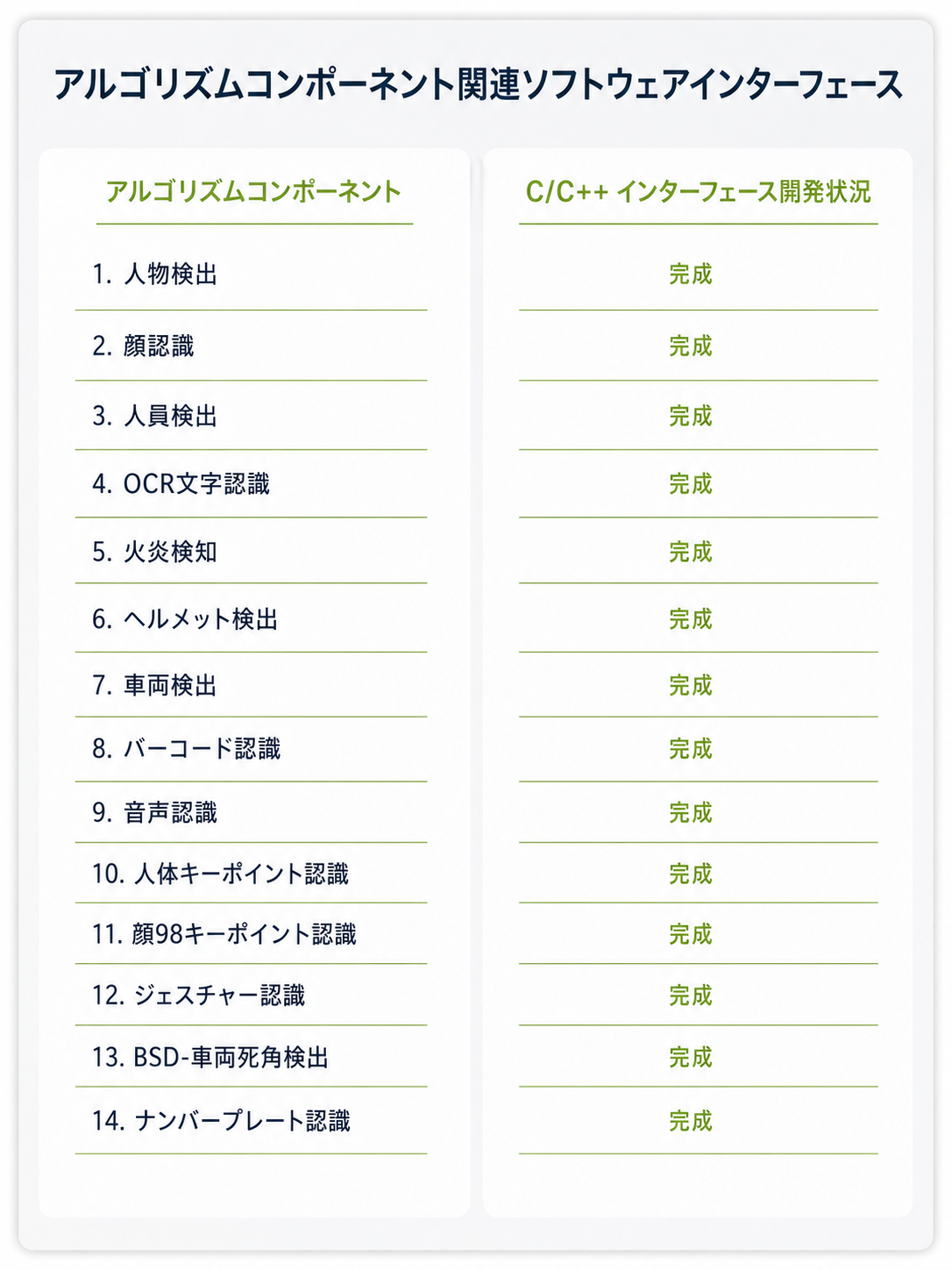 アルゴリズムコンポーネント関連ソフトウェアインターフェース

| アルゴリズムコンポーネント | C/C++ インターフェース開発状況 |
|---|---|
| 1. 人物検出 | 完成 |
| 2. 顔認識 | 完成 |
| 3. 人員検出 | 完成 |
| 4. OCR文字認識 | 完成 |
| 5. 火炎検知 | 完成 |
| 6. ヘルメット検出 | 完成 |
| 7. 車両検出 | 完成 |
| 8. バーコード認識 | 完成 |
| 9. 音声認識 | 完成 |
| 10. 人体キーポイント認識 | 完成 |
| 11. 顔98キーポイント認識 | 完成 |
| 12. ジェスチャー認識 | 完成 |
| 13. BSD-車両死角検出 | 完成 |
| 14. ナンバープレート認識 | 完成 |